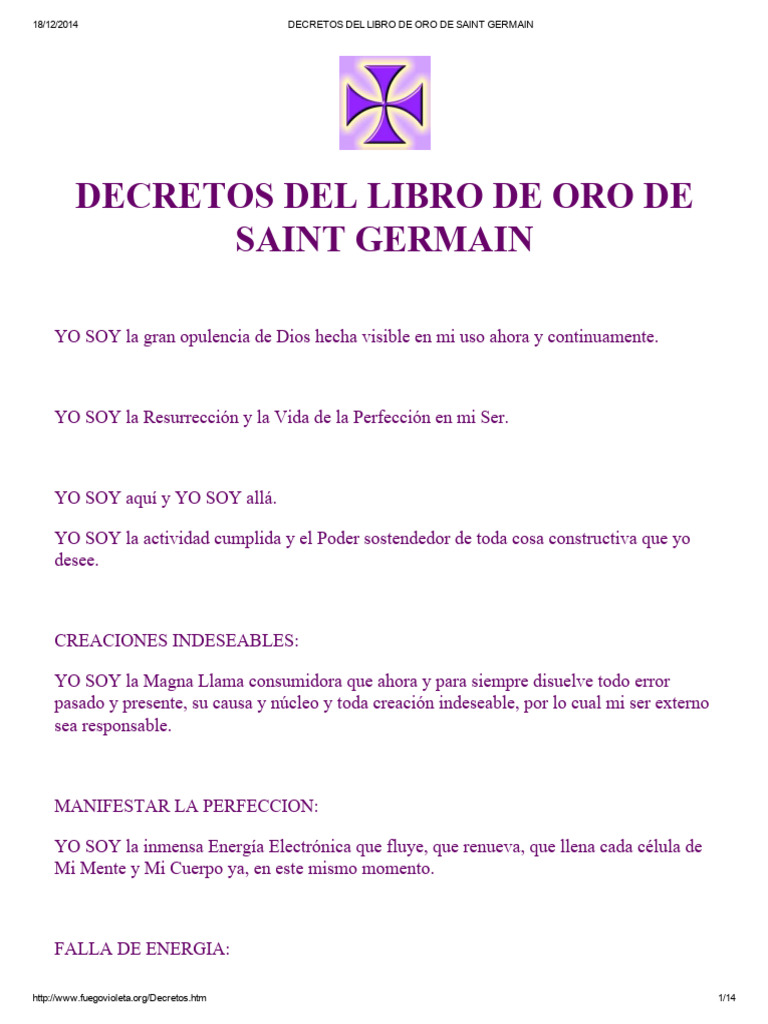 18/12/2014 DECRETOS DEL LIBRO DE ORO DE SAINT GERMAIN

DECRETOS DEL LIBRO DE ORO DE SAINT GERMAIN

YO SOY la gran opulencia de Dios hecha visible en mi uso ahora y continuamente.

YO SOY la Resurrección y la Vida de la Perfección en mi Ser.

YO SOY aquí y YO SOY allá.

YO SOY la actividad cumplida y el Poder sostendedor de toda cosa constructiva que yo desee.

CREACIONES INDESEABLES:

YO SOY la Magna Llama consumidora que ahora y para siempre disuelve todo error pasado y presente, su causa y núcleo y toda creación indeseable, por lo cual mi ser externo sea responsable.

MANIFESTAR LA PERFECCION:

YO SOY la inmensa Energía Electrónica que fluye, que renueva, que llena cada célula de Mi Mente y Mi Cuerpo ya, en este mismo momento.

FALLA DE ENERGIA:

http://www.fuegovioleta.org/Decretos.htm 1/14